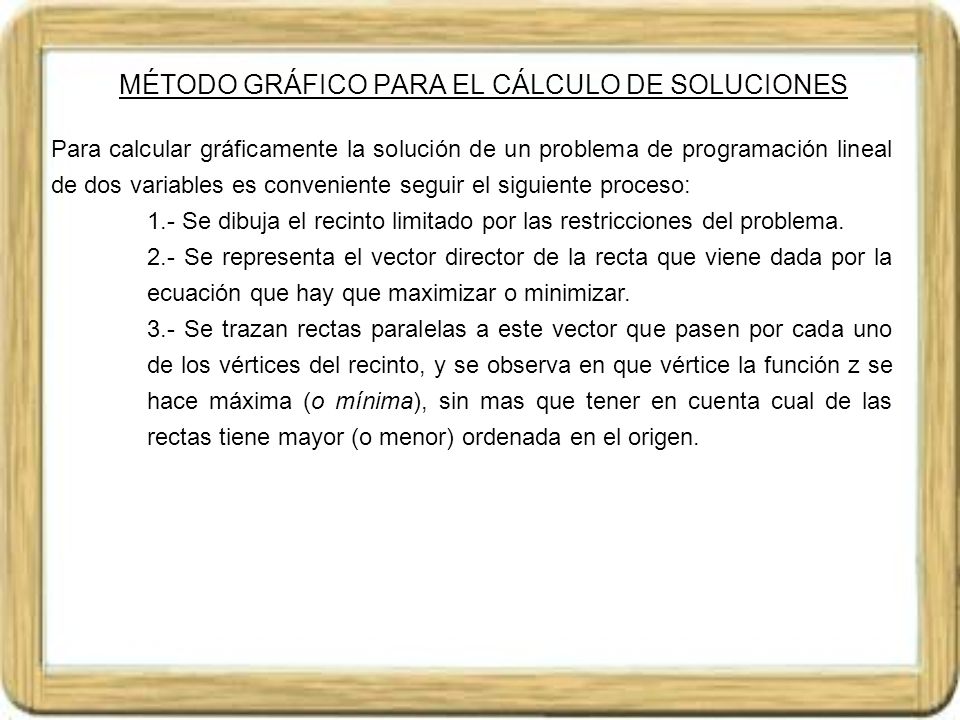 MÉTODO GRÁFICO PARA EL CÁLCULO DE SOLUCIONES

Para calcular gráficamente la solución de un problema de programación lineal de dos variables es conveniente seguir el siguiente proceso:

1.- Se dibuja el recinto limitado por las restricciones del problema.

2.- Se representa el vector director de la recta que viene dada por la ecuación que hay que maximizar o minimizar.

3.- Se trazan rectas paralelas a este vector que pasen por cada uno de los vértices del recinto, y se observa en que vértice la función z se hace máxima (o mínima), sin mas que tener en cuenta cual de las rectas tiene mayor (o menor) ordenada en el origen.